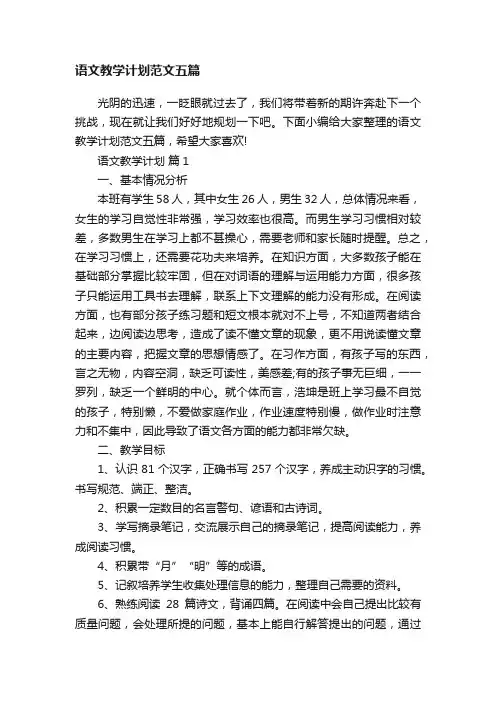 语文教学计划范文五篇

光阴的迅速，一眨眼就过去了，我们将带着新的期许奔赴下一个挑战，现在就让我们好好地规划一下吧。下面小编给大家整理的语文教学计划范文五篇，希望大家喜欢!

语文教学计划 篇1

一、基本情况分析

本班有学生58人，其中女生26人，男生32人，总体情况来看，女生的学习自觉性非常强，学习效率也很高。而男生学习习惯相对较差，多数男生在学习上都不甚操心，需要老师和家长随时提醒。总之，在学习习惯上，还需要花功夫来培养。在知识方面，大多数孩子能在基础部分掌握比较牢固，但在对词语的理解与运用能力方面，很多孩子只能运用工具书去理解，联系上下文理解的能力没有形成。在阅读方面，也有部分孩子练习题和短文根本就对不上号，不知道两者结合起来，边阅读边思考，造成了读不懂文章的现象，更不用说读懂文章的主要内容，把握文章的思想情感了。在习作方面，有孩子写的东西，言之无物，内容空洞，缺乏可读性，美感差;有的孩子事无巨细，一一罗列，缺乏一个鲜明的中心。就个体而言，浩坤是班上学习最不自觉的孩子，特别懒，不爱做家庭作业，作业速度特别慢，做作业时注意力和不集中，因此导致了语文各方面的能力都非常欠缺。

二、教学目标

1、认识81个汉字，正确书写257个汉字，养成主动识字的习惯。书写规范、端正、整洁。

2、积累一定数目的名言警句、谚语和古诗词。

3、学写摘录笔记，交流展示自己的摘录笔记，提高阅读能力，养成阅读习惯。

4、积累带“月”“明”等的成语。

5、记叙培养学生收集处理信息的能力，整理自己需要的资料。

6、熟练阅读 28 篇诗文，背诵四篇。在阅读中会自己提出比较有质量问题，会处理所提的问题，基本上能自行解答提出的问题，通过